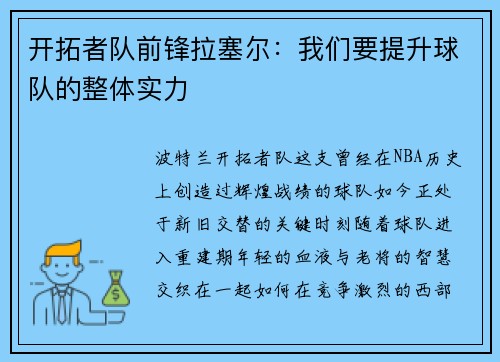 开拓者队前锋拉塞尔：我们要提升球队的整体实力

波特兰开拓者队这支曾经在NBA历史上创造过辉煌战绩的球队如今正处于新旧交替的关键时刻随着球队进入重建期年轻的血液与老将的智慧交织在一起如何在竞争激烈的西部

$